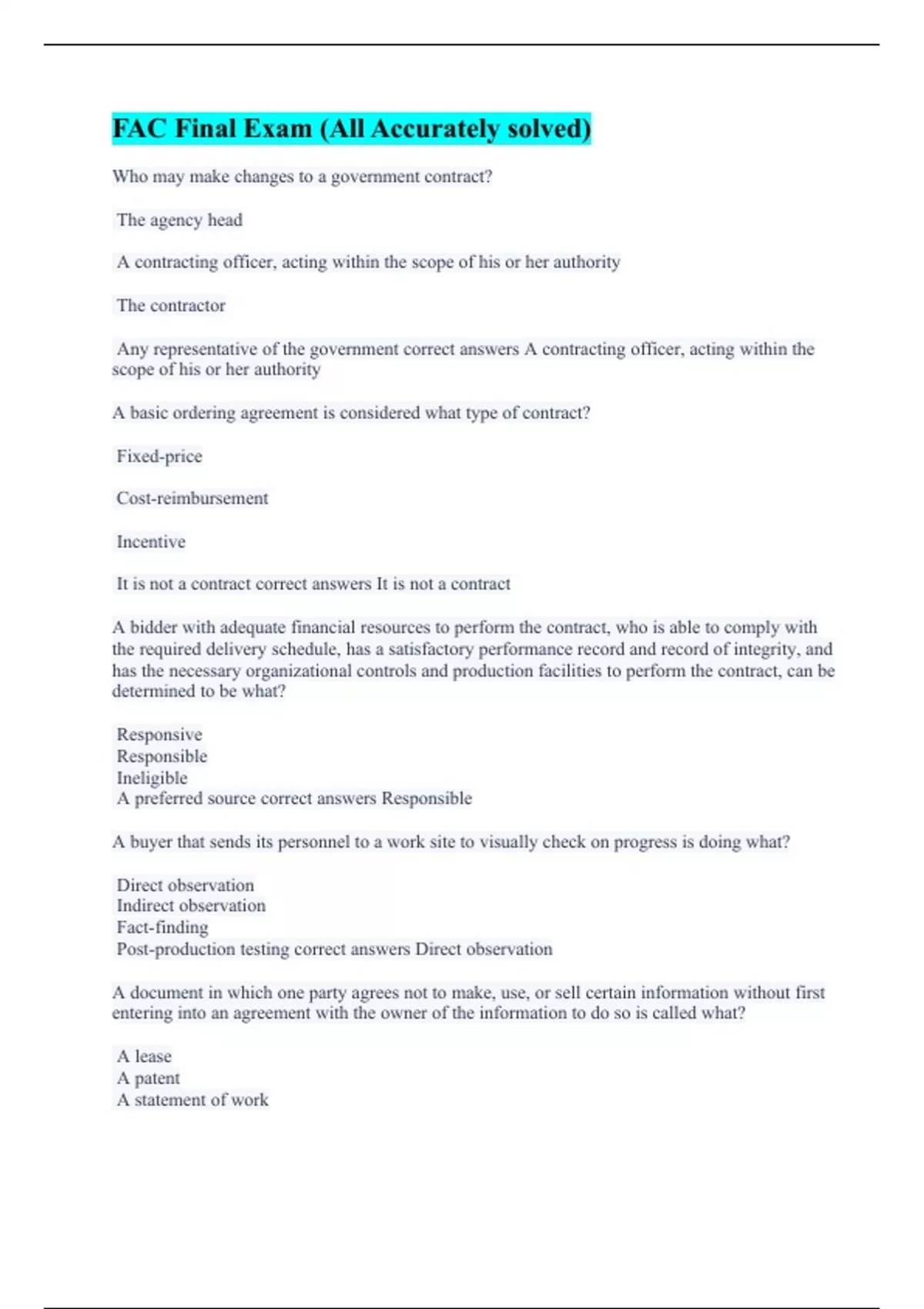 FAC Final Exam (All Accurately solved)

Who may make changes to a government contract?

The agency head

A contracting officer, acting within the scope of his or her authority

The contractor

Any representative of the government correct answers A contracting officer, acting within the scope of his or her authority

A basic ordering agreement is considered what type of contract?

Fixed-price

Cost-reimbursement

Incentive

It is not a contract correct answers It is not a contract

A bidder with adequate financial resources to perform the contract, who is able to comply with the required delivery schedule, has a satisfactory performance record and record of integrity, and has the necessary organizational controls and production facilities to perform the contract, can be determined to be what?

Responsive
Responsible
Ineligible
A preferred source correct answers Responsible

A buyer that sends its personnel to a work site to visually check on progress is doing what?

Direct observation
Indirect observation
Fact-finding
Post-production testing correct answers Direct observation

A document in which one party agrees not to make, use, or sell certain information without first entering into an agreement with the owner of the information to do so is called what?

A lease
A patent
A statement of work